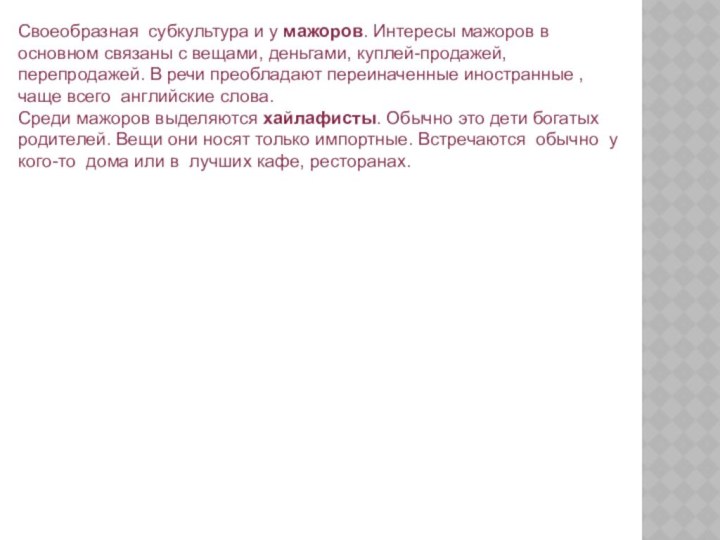 Своеобразная  субкультура и у мажоров. Интересы мажоров в основном связаны с вещами, деньгами, куплей-продажей, перепродажей. В речи преобладают переиначенные иностранные , чаще всего  английские слова.
Среди мажоров выделяются хайлафисты. Обычно это дети богатых родителей. Вещи они носят только импортные. Встречаются  обычно  у кого-то  дома или в  лучших кафе, ресторанах.